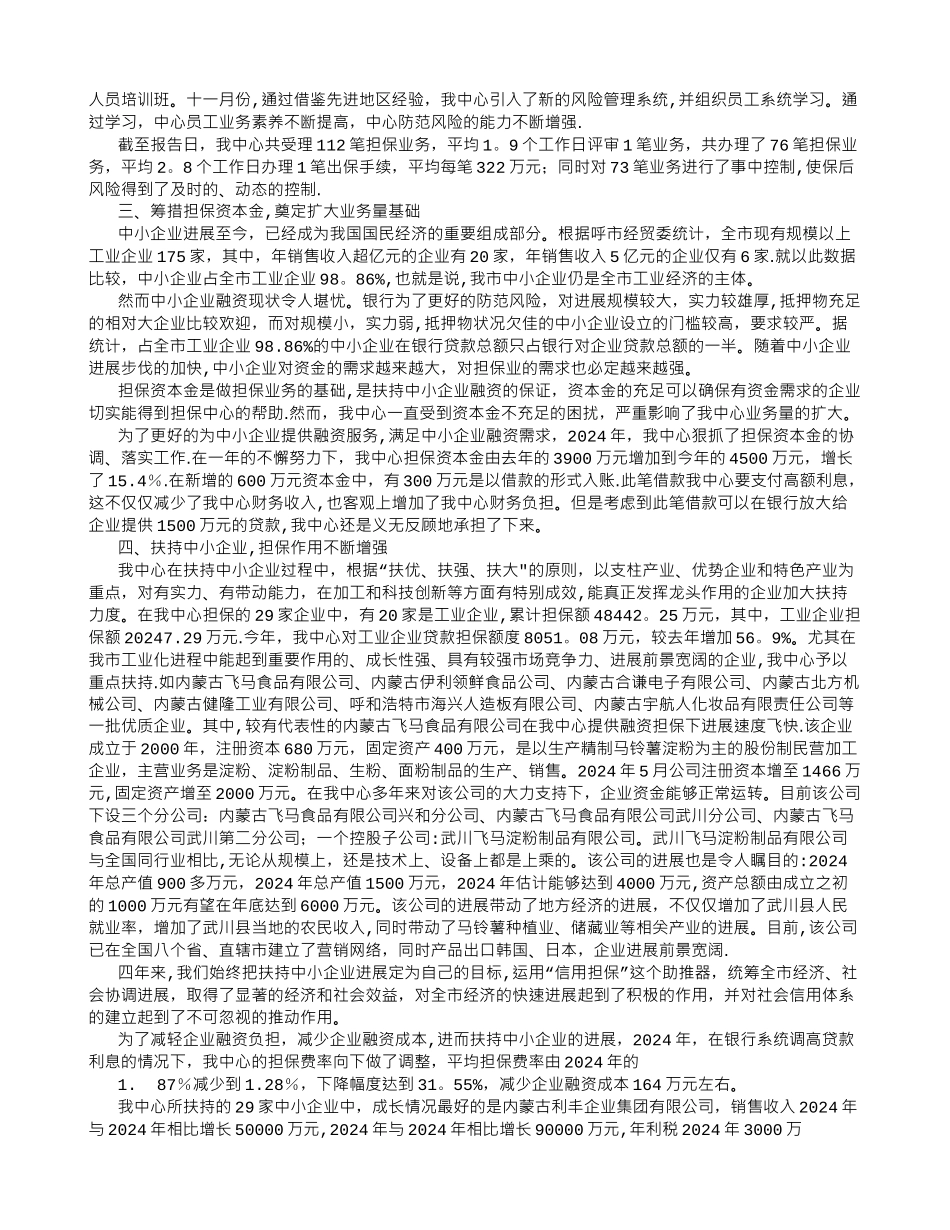 人员培训班。十一月份,通过借鉴先进地区经验，我中心引入了新的风险管理系统,并组织员工系统学习。通过学习，中心员工业务素养不断提高，中心防范风险的能力不断增强.

截至报告日，我中心共受理112笔担保业务，平均1。9个工作日评审1笔业务，共办理了76笔担保业务，平均2。8个工作日办理1笔出保手续，平均每笔322万元；同时对73笔业务进行了事中控制,使保后风险得到了及时的、动态的控制.

三、筹措担保资本金,奠定扩大业务量基础

中小企业进展至今，已经成为我国国民经济的重要组成部分。根据呼市经贸委统计，全市现有规模以上工业企业175家，其中，年销售收入超亿元的企业有20家，年销售收入5亿元的企业仅有6家.就以此数据比较，中小企业占全市工业企业98。86%,也就是说,我市中小企业仍是全市工业经济的主体。

然而中小企业融资现状令人堪忧。银行为了更好的防范风险，对进展规模较大，实力较雄厚,抵押物充足的相对大企业比较欢迎，而对规模小，实力弱,抵押物状况欠佳的中小企业设立的门槛较高，要求较严。据统计，占全市工业企业98.86%的中小企业在银行贷款总额只占银行对企业贷款总额的一半。随着中小企业进展步伐的加快,中小企业对资金的需求越来越大，对担保业的需求也必定越来越强。

担保资本金是做担保业务的基础，是扶持中小企业融资的保证，资本金的充足可以确保有资金需求的企业切实能得到担保中心的帮助.然而，我中心一直受到资本金不充足的困扰，严重影响了我中心业务量的扩大。

为了更好的为中小企业提供融资服务，满足中小企业融资需求，2024年，我中心狠抓了担保资本金的协调、落实工作.在一年的不懈努力下，我中心担保资本金由去年的3900万元增加到今年的4500万元，增长了15.4%.在新增的600万元资本金中，有300万元是以借款的形式入账.此笔借款我中心要支付高额利息,这不仅仅减少了我中心财务收入，也客观上增加了我中心财务负担。但是考虑到此笔借款可以在银行放大给企业提供1500万元的贷款,我中心还是义无反顾地承担了下来。

四、扶持中小企业,担保作用不断增强

我中心在扶持中小企业过程中，根据“扶优、扶强、扶大"的原则，以支柱产业、优势企业和特色产业为重点，对有实力、有带动能力，在加工和科技创新等方面有特别成效,能真正发挥龙头作用的企业加大扶持力度。在我中心担保的29家企业中，有20家是工业企业，累计担保额48442。25万元，其中，工业企业担保额20247.29万元.今年，我中心对工业企业贷款担保额度8051。08万元，较去年增加56。9%。尤其在我市工业化进程中能起到重要作用的、成长性强、具有较强市场竞争力、进展前景宽阔的企业,我中心予以重点扶持.如内蒙古飞马食品有限公司、内蒙古伊利领鲜食品公司、内蒙古合谦电子有限公司、内蒙古北方机械公司、内蒙古健隆工业有限公司、呼和浩特市海兴人造板有限公司、内蒙古宇航人化妆品有限责任公司等一批优质企业。其中，较有代表性的内蒙古飞马食品有限公司在我中心提供融资担保下进展速度飞快.该企业成立于2000年，注册资本680万元，固定资产400万元，是以生产精制马铃薯淀粉为主的股份制民营加工企业，主营业务是淀粉、淀粉制品、生粉、面粉制品的生产、销售。2024年5月公司注册资本增至1466万元,固定资产增至2000万元。我中心多年来对该公司的大力支持下，企业资金能够正常运转。目前该公司下设三个分公司：内蒙古飞马食品有限公司兴和分公司、内蒙古飞马食品有限公司武川分公司、内蒙古飞马食品有限公司武川第二分公司；一个控股子公司:武川飞马淀粉制品有限公司。武川飞马淀粉制品有限公司与全国同行业相比,无论从规模上，还是技术上、设备上都是上乘的。该公司的进展也是令人瞩目的:2024年总产值900多万元，2024年总产值1500万元，2024年估计能够达到4000万元,资产总额由成立之初的1000万元有望在年底达到6000万元。该公司的进展带动了地方经济的进展，不仅仅增加了武川县人民就业率，增加了武川县当地的农民收入,同时带动了马铃薯种植业、储藏业等相关产业的进展。目前,该公司已在全国八个省、直辖市建立了营销网络,同时产品出口韩国、日本，企业进展前景宽阔.

四年来,我们始终把扶持中小企业进展定为自己的目标，运用“信用担保”这个助推器，统筹全市经济、社会协调进展，取得了显著的经济和社会效益，对全市经济的快速进展起到了积极的作用，并对社会信用体系的建立起到了不可忽视的推动作用。

为了减轻企业融资负担，减少企业融资成本,进而扶持中小企业的进展，2024年，在银行系统调高贷款利息的情况下，我中心的担保费率向下做了调整，平均担保费率由2024年的

1.　87%减少到1.28%，下降幅度达到31。55%，减少企业融资成本164万元左右。

我中心所扶持的29家中小企业中，成长情况最好的是内蒙古利丰企业集团有限公司，销售收入2024年与2024年相比增长50000万元,2024年与2024年相比增长90000万元,年利税2024年3000万